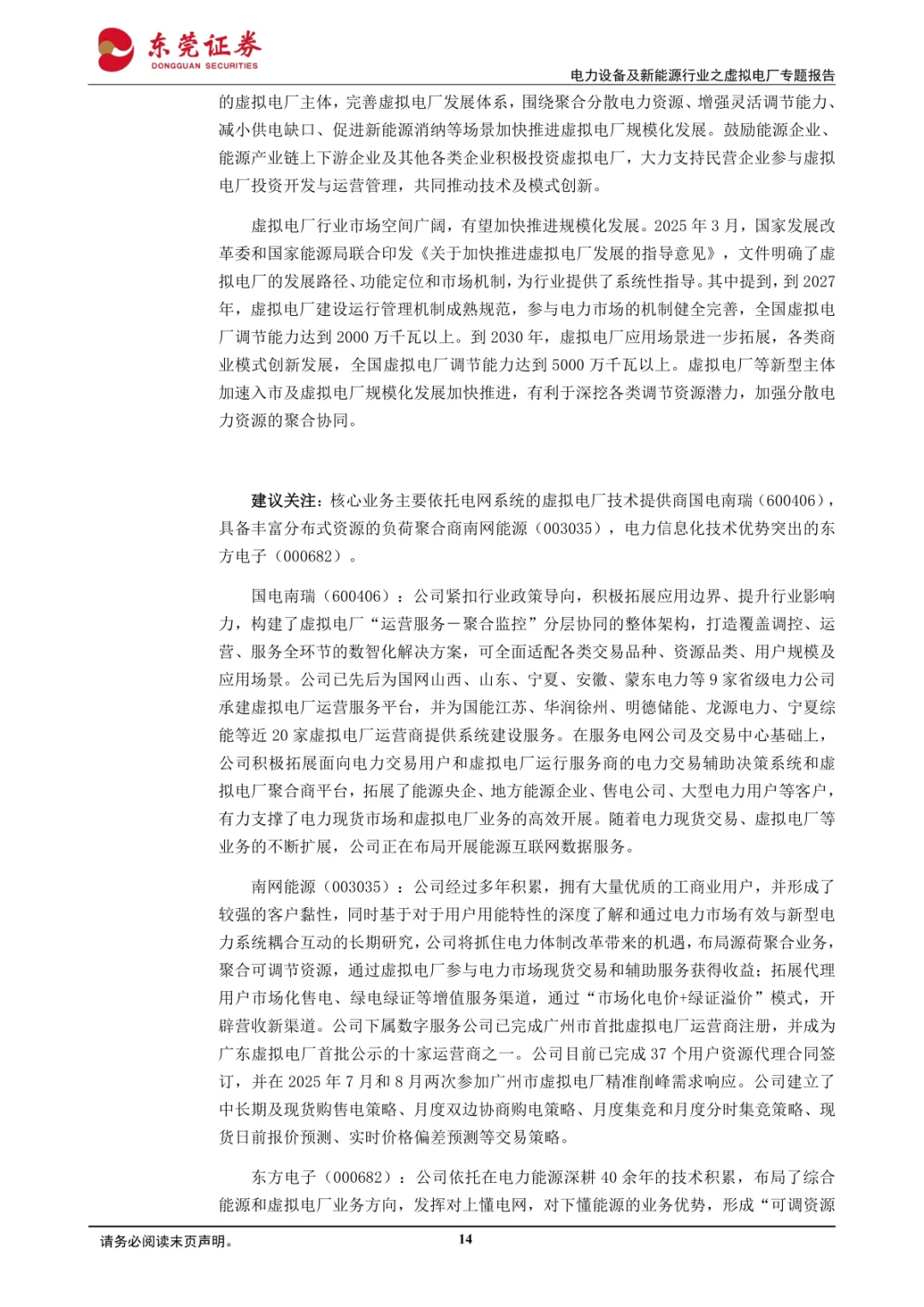 东莞证券
DONGGUAN SECURITIES

电力设备及新能源行业之虚拟电厂专题报告

的虚拟电厂主体，完善虚拟电厂发展体系，围绕聚合分散电力资源、增强灵活调节能力、减小供电缺口、促进新能源消纳等场景加快推进虚拟电厂规模化发展。鼓励能源企业、能源产业链上下游企业及其他各类企业积极投资虚拟电厂，大力支持民营企业参与虚拟电厂投资开发与运营管理，共同推动技术及模式创新。

虚拟电厂行业市场空间广阔，有望加快推进规模化发展。2025 年 3 月，国家发展改革委和国家能源局联合印发《关于加快推进虚拟电厂发展的指导意见》，文件明确了虚拟电厂的发展路径、功能定位和市场机制，为行业提供了系统性指导。其中提到，到 2027 年，虚拟电厂建设运行管理机制成熟规范，参与电力市场的机制健全完善，全国虚拟电厂调节能力达到 2000 万千瓦以上。到 2030 年，虚拟电厂应用场景进一步拓展，各类商业模式创新发展，全国虚拟电厂调节能力达到 5000 万千瓦以上。虚拟电厂等新型主体加速入市及虚拟电厂规模化发展加快推进，有利于深挖各类调节资源潜力，加强分散电力资源的聚合协同。

建议关注：核心业务主要依托电网系统的虚拟电厂技术提供商国电南瑞（600406），具备丰富分布式资源的负荷聚合商南网能源（003035），电力信息化技术优势突出的东方电子（000682）。

国电南瑞（600406）：公司紧扣行业政策导向，积极拓展应用边界、提升行业影响力，构建了虚拟电厂“运营服务－聚合监控”分层协同的整体架构，打造覆盖调控、运营、服务全环节的数智化解决方案，可全面适配各类交易品种、资源品类、用户规模及应用场景。公司已先后为国网山西、山东、宁夏、安徽、蒙东电力等 9 家省级电力公司承建虚拟电厂运营服务平台，并为国能江苏、华润徐州、明德储能、龙源电力、宁夏综能等近 20 家虚拟电厂运营商提供系统建设服务。在服务电网公司及交易中心基础上，公司积极拓展面向电力交易用户和虚拟电厂运行服务商的电力交易辅助决策系统和虚拟电厂聚合商平台，拓展了能源央企、地方能源企业、售电公司、大型电力用户等客户，有力支撑了电力现货市场和虚拟电厂业务的高效开展。随着电力现货交易、虚拟电厂等业务的不断扩展，公司正在布局开展能源互联网数据服务。

南网能源（003035）：公司经过多年积累，拥有大量优质的工商业用户，并形成了较强的客户黏性，同时基于对于用户用能特性的深度了解和通过电力市场有效与新型电力系统耦合互动的长期研究，公司将抓住电力体制改革带来的机遇，布局源荷聚合业务，聚合可调节资源，通过虚拟电厂参与电力市场现货交易和辅助服务获得收益；拓展代理用户市场化售电、绿电绿证等增值服务渠道，通过“市场化电价+绿证溢价”模式，开辟营收新渠道。公司下属数字服务公司已完成广州市首批虚拟电厂运营商注册，并成为广东虚拟电厂首批公示的十家运营商之一。公司目前已完成 37 个用户资源代理合同签订，并在 2025 年 7 月和 8 月两次参加广州市虚拟电厂精准削峰需求响应。公司建立了中长期及现货购售电策略、月度双边协商购电策略、月度集竞和月度分时集竞策略、现货日前报价预测、实时价格偏差预测等交易策略。

东方电子（000682）：公司依托在电力能源深耕 40 余年的技术积累，布局了综合能源和虚拟电厂业务方向，发挥对上懂电网，对下懂能源的业务优势，形成“可调资源

请务必阅读末页声明。

14